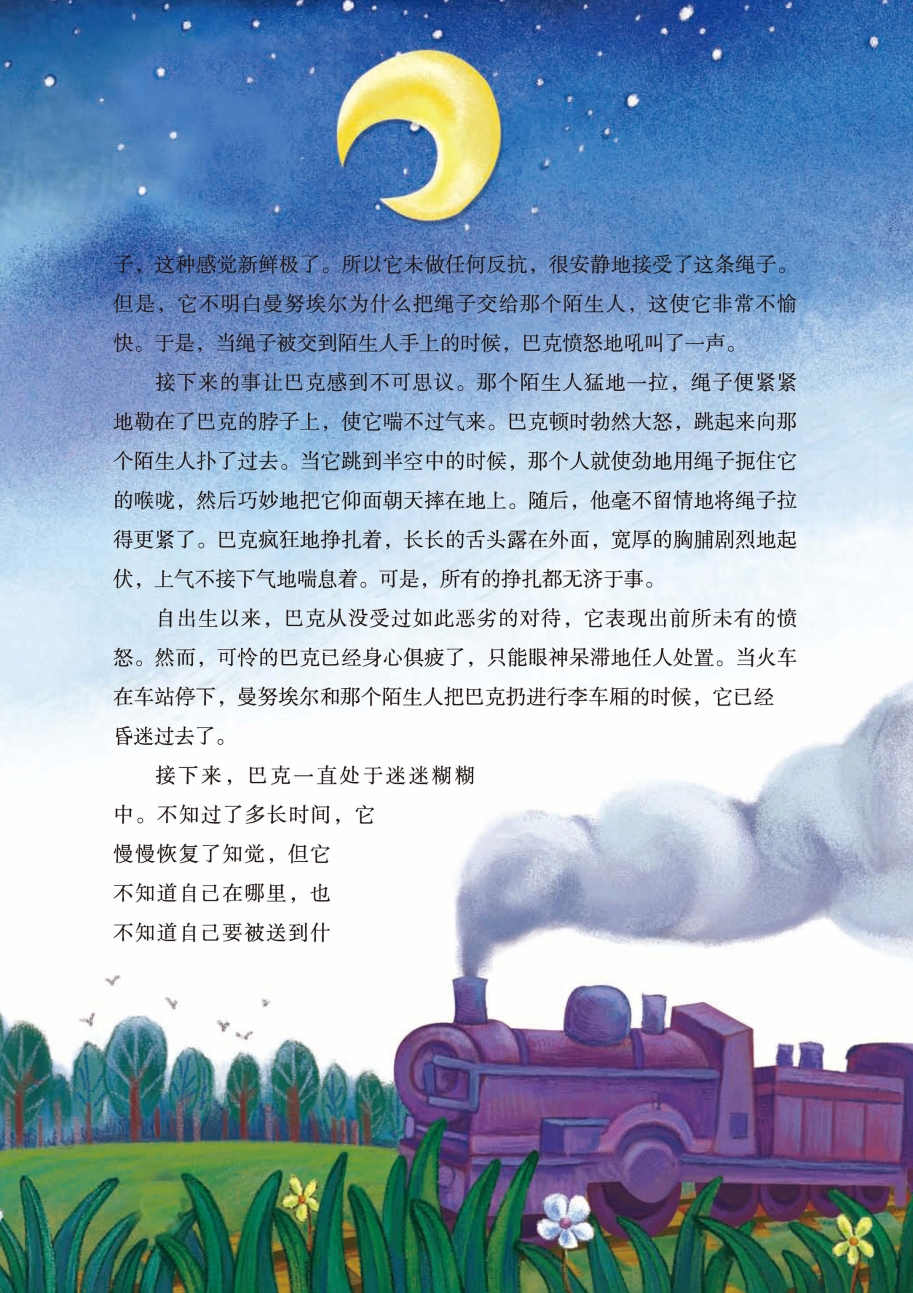 子，这种感觉新鲜极了。所以它未做任何反抗，很安静地接受了这条绳子。但是，它不明白曼努埃尔为什么把绳子交给那个陌生人，这使它非常不愉快。于是，当绳子被交到陌生人手上的时候，巴克愤怒地吼叫了一声。

接下来的事让巴克感到不可思议。那个陌生人猛地一拉，绳子便紧紧地勒在了巴克的脖子上，使它喘不过气来。巴克顿时勃然大怒，跳起来向那个陌生人扑了过去。当它跳到半空中的时候，那个人就使劲地用绳子扼住它的喉咙，然后巧妙地把它仰面朝天摔在地上。随后，他毫不留情地将绳子拉得更紧了。巴克疯狂地挣扎着，长长的舌头露在外面，宽厚的胸脯剧烈地起伏，上气不接下气地喘息着。可是，所有的挣扎都无济于事。

自出生以来，巴克从没受过如此恶劣的对待，它表现出前所未有的愤怒。然而，可怜的巴克已经身心俱疲了，只能眼神呆滞地任人处置。当火车在车站停下，曼努埃尔和那个陌生人把巴克扔进行李车厢的时候，它已经昏迷过去了。

接下来，巴克一直处于迷迷糊糊中。不知过了多长时间，它慢慢恢复了知觉，但它不知道自己在哪里，也不知道自己要被送到什